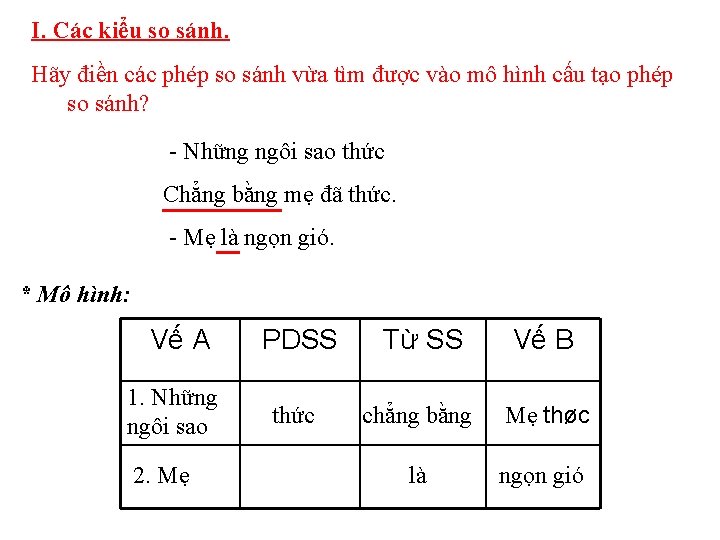 I. Các kiểu so sánh.

Hãy điền các phép so sánh vừa tìm được vào mô hình cấu tạo phép so sánh?

- Những ngôi sao thức

Chẳng bằng mẹ đã thức.

- Mẹ là ngọn gió.

* Mô hình:

| Vế A | PDSS | Từ SS | Vế B |
|---|---|---|---|
| 1. Những ngôi sao | thức | chẳng bằng | Mẹ thøc |
| 2. Mẹ | | là | ngọn gió |